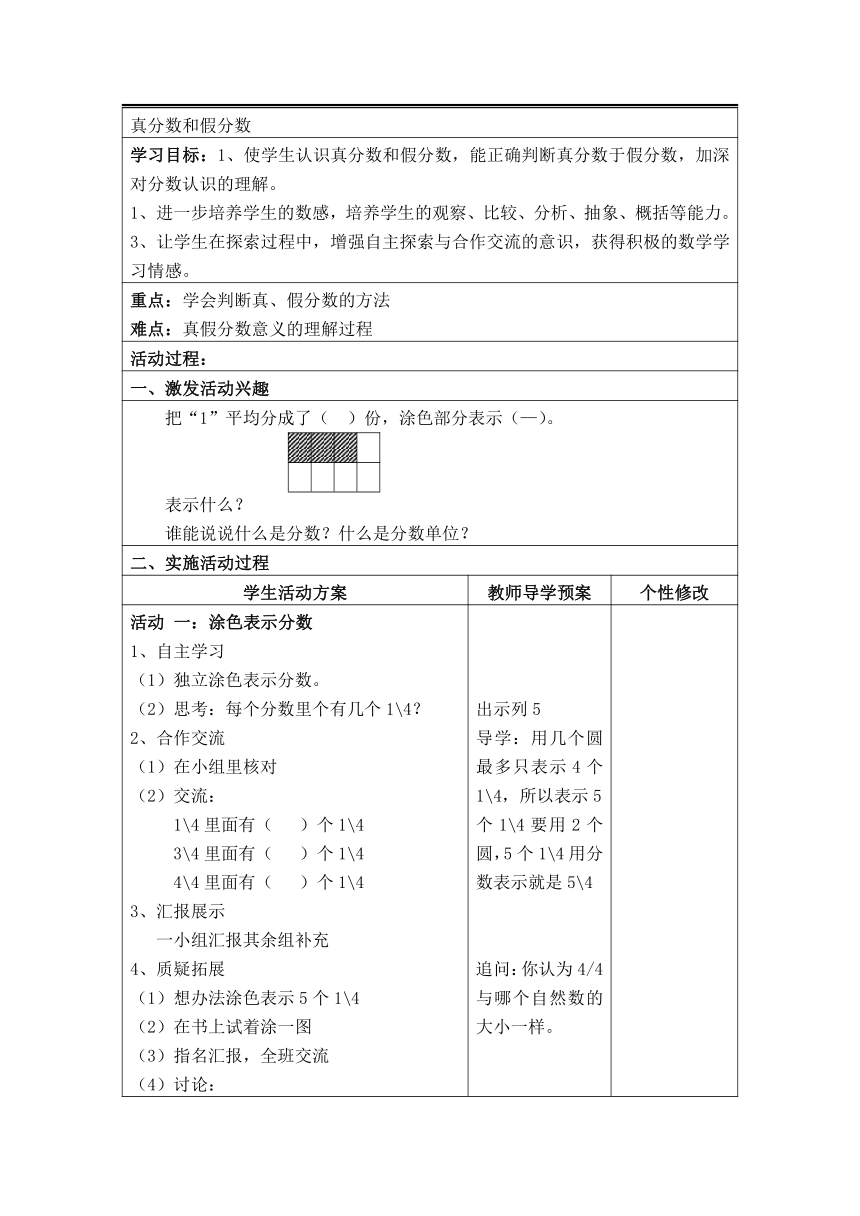 真分数和假分数

学习目标：1、使学生认识真分数和假分数，能正确判断真分数于假分数，加深对分数认识的理解。

1、进一步培养学生的数感，培养学生的观察、比较、分析、抽象、概括等能力。

3、让学生在探索过程中，增强自主探索与合作交流的意识，获得积极的数学学习情感。

重点：学会判断真、假分数的方法

难点：真假分数意义的理解过程

活动过程：

一、激发活动兴趣

把“1”平均分成了（ ）份，涂色部分表示（—）。

表示什么？

谁能说说什么是分数？什么是分数单位？

二、实施活动过程

| 学生活动方案 | 教师导学预案 | 个性修改 |
|---|---|---|
| 活动 一：涂色表示分数<br>1、自主学习<br>（1）独立涂色表示分数。<br>（2）思考：每个分数里个有几个 1\4？<br>2、合作交流<br>（1）在小组里核对<br>（2）交流：<br>1\4 里面有（ ）个 1\4<br>3\4 里面有（ ）个 1\4<br>4\4 里面有（ ）个 1\4<br>3、汇报展示<br>一小组汇报其余组补充<br>4、质疑拓展<br>（1）想办法涂色表示 5 个 1\4<br>（2）在书上试着涂一图<br>（3）指名汇报，全班交流<br>（4）讨论： | 出示列 5<br>导学：用几个圆最多只表示 4 个 1\4，所以表示 5 个 1\4 要用 2 个圆，5 个 1\4 用分数表示就是 5\4<br><br>追问：你认为 4/4 与哪个自然数的大小一样。 | |